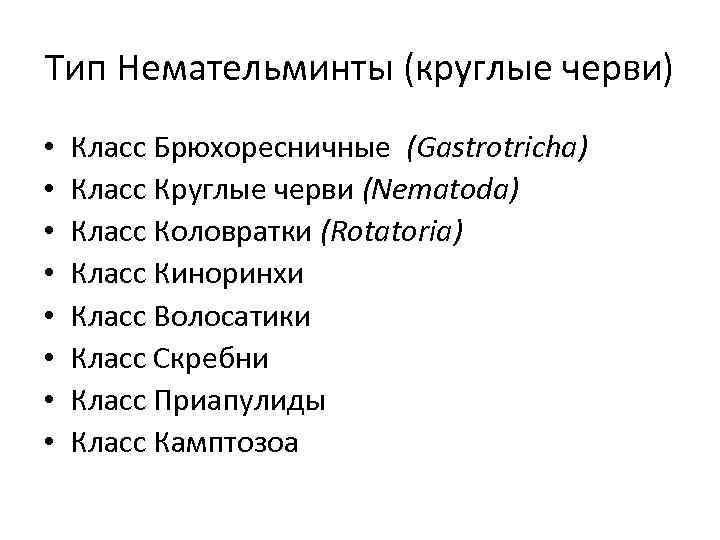 Тип Немательминты (круглые черви)

• Класс Брюхоресничные (Gastrotricha)
• Класс Круглые черви (Nematoda)
• Класс Коловратки (Rotatoria)
• Класс Киноринхи
• Класс Волосатики
• Класс Скребни
• Класс Приапулиды
• Класс Камптозоа